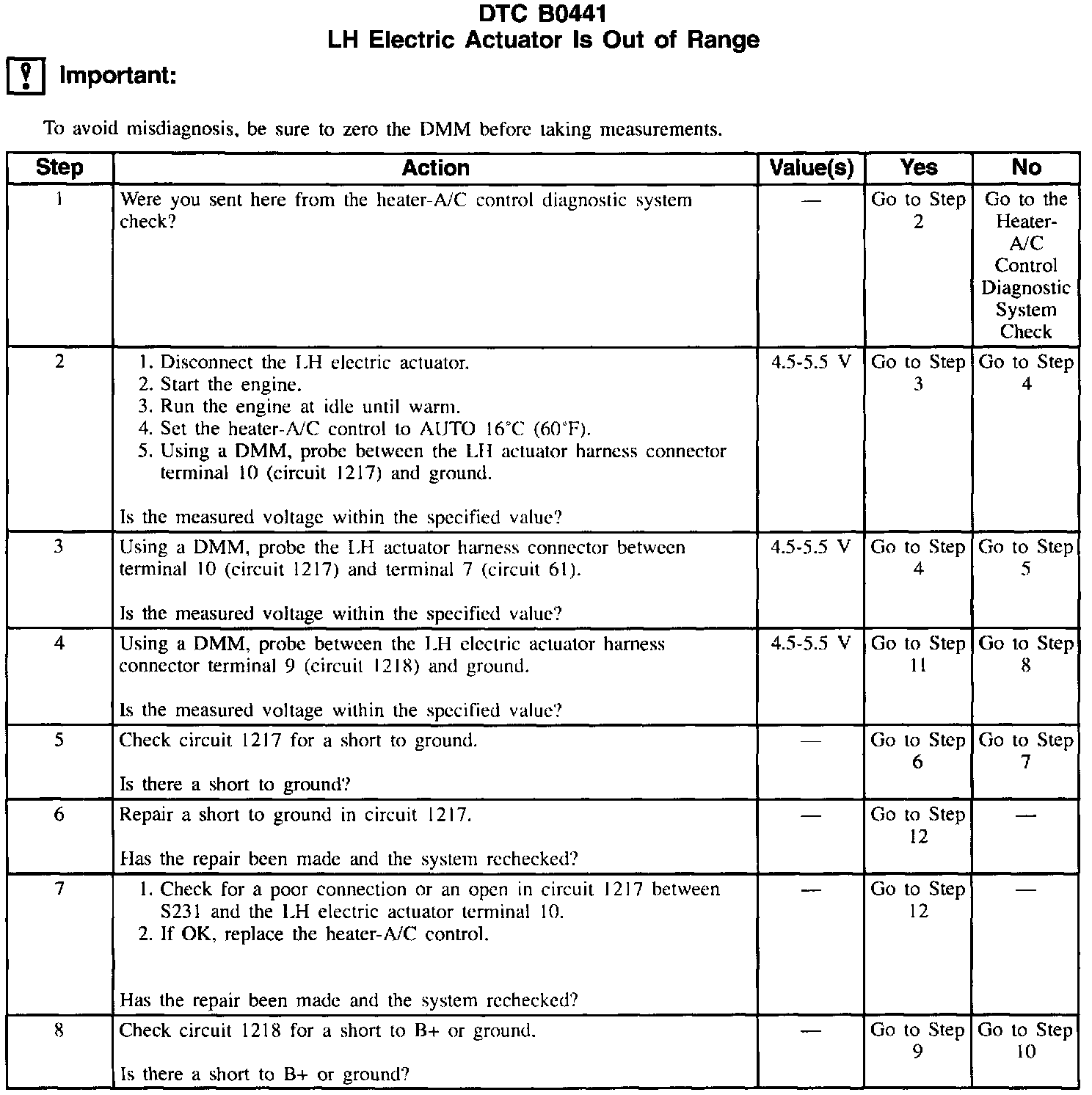 DTC B0441
LH Electric Actuator Is Out of Range

Important:

To avoid misdiagnosis, be sure to zero the DMM before taking measurements.

| Step | Action | Value(s) | Yes | No |
|---|---|---|---|---|
| 1 | Were you sent here from the heater-A/C control diagnostic system check? | — | Go to Step 2 | Go to the Heater-A/C Control Diagnostic System Check |
| 2 | 1. Disconnect the LH electric actuator. 2. Start the engine. 3. Run the engine at idle until warm. 4. Set the heater-A/C control to AUTO 16°C (60°F). 5. Using a DMM, probe between the LH actuator harness connector terminal 10 (circuit 1217) and ground. Is the measured voltage within the specified value? | 4.5-5.5 V | Go to Step 3 | Go to Step 4 |
| 3 | Using a DMM, probe the LH actuator harness connector between terminal 10 (circuit 1217) and terminal 7 (circuit 61). Is the measured voltage within the specified value? | 4.5-5.5 V | Go to Step 4 | Go to Step 5 |
| 4 | Using a DMM, probe between the LH electric actuator harness connector terminal 9 (circuit 1218) and ground. Is the measured voltage within the specified value? | 4.5-5.5 V | Go to Step 11 | Go to Step 8 |
| 5 | Check circuit 1217 for a short to ground. Is there a short to ground? | — | Go to Step 6 | Go to Step 7 |
| 6 | Repair a short to ground in circuit 1217. Has the repair been made and the system rechecked? | — | Go to Step 12 | — |
| 7 | 1. Check for a poor connection or an open in circuit 1217 between S231 and the LH electric actuator terminal 10. 2. If OK, replace the heater-A/C control. Has the repair been made and the system rechecked? | — | Go to Step 12 | — |
| 8 | Check circuit 1218 for a short to B+ or ground. Is there a short to B+ or ground? | — | Go to Step 9 | Go to Step 10 |